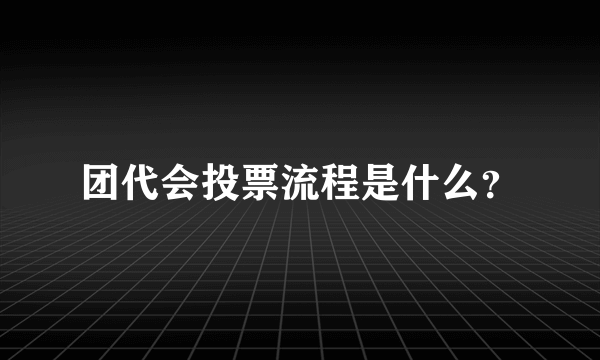 团代会投票流程是什么？